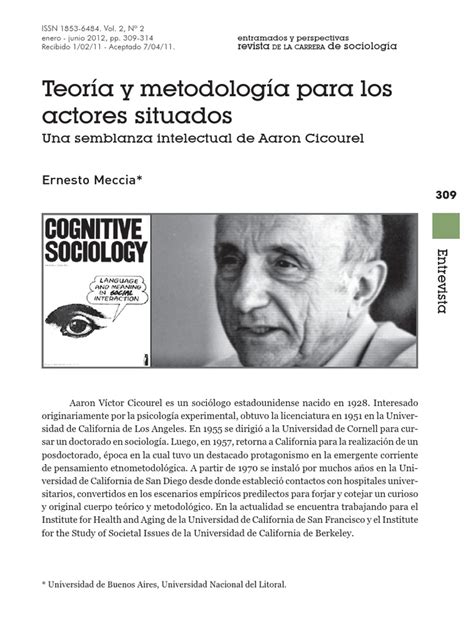 ISSN 1853-6484. Vol. 2, Nº 2
enero - junio 2012, pp. 309-314
Recibido 1/02/11 - Aceptado 7/04/11.

entramados y perspectivas
revista DE LA CARRERA de sociología

Teoría y metodología para los actores situados
Una semblanza intelectual de Aaron Cicourel

Ernesto Meccia*

309

Entrevista

COGNITIVE SOCIOLOGY

LANGUAGE AND MEANING IN SOCIAL INTERACTION

Aaron Víctor Cicourel es un sociólogo estadounidense nacido en 1928. Interesado originariamente por la psicología experimental, obtuvo la licenciatura en 1951 en la Universidad de California de Los Angeles. En 1955 se dirigió a la Universidad de Cornell para cursar un doctorado en sociología. Luego, en 1957, retorna a California para la realización de un posdoctorado, época en la cual tuvo un destacado protagonismo en la emergente corriente de pensamiento etnometodológica. A partir de 1970 se instaló por muchos años en la Universidad de California de San Diego desde donde estableció contactos con hospitales universitarios, convertidos en los escenarios empíricos predilectos para forjar y cotejar un curioso y original cuerpo teórico y metodológico. En la actualidad se encuentra trabajando para el Institute for Health and Aging de la Universidad de California de San Francisco y el Institute for the Study of Societal Issues de la Universidad de California de Berkeley.

* Universidad de Buenos Aires, Universidad Nacional del Litoral.